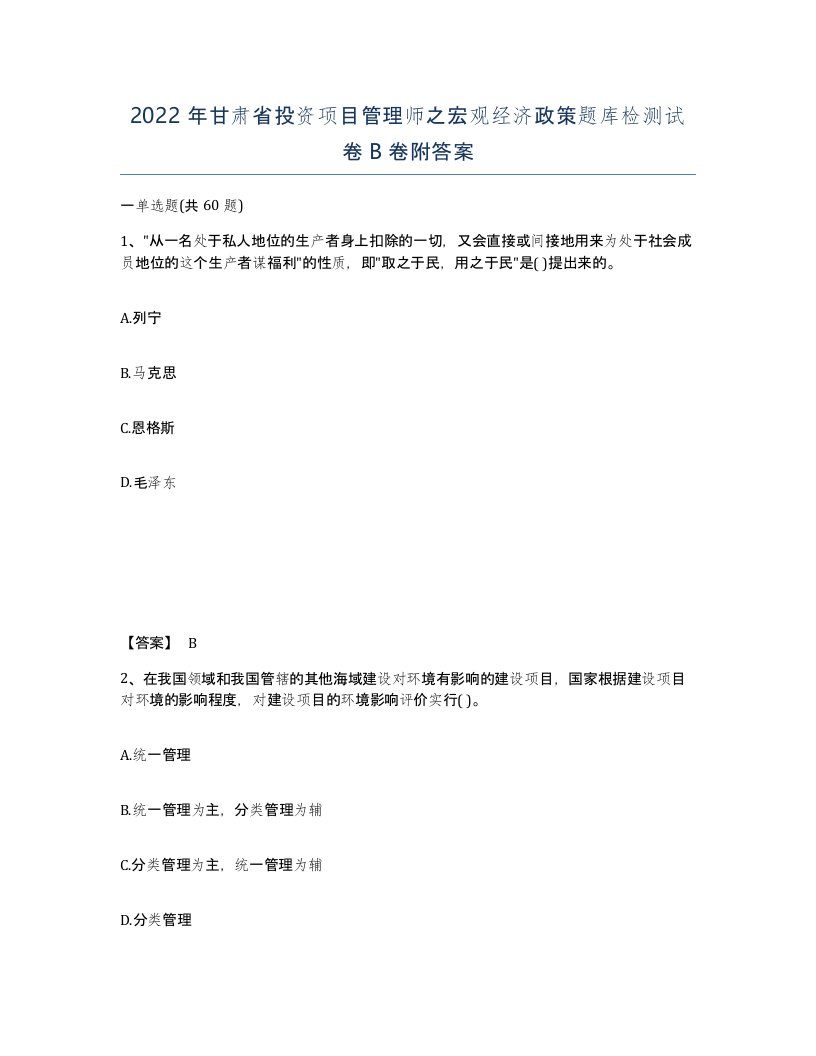 2022 年甘肃省投资项目管理师之宏观经济政策题库检测试卷 B 卷附答案

一单选题(共 60 题)

1、"从一名处于私人地位的生产者身上扣除的一切，又会直接或间接地用来为处于社会成员地位的这个生产者谋福利"的性质，即"取之于民，用之于民"是( )提出来的。

A.列宁

B.马克思

C.恩格斯

D.毛泽东

【答案】 B

2、在我国领域和我国管辖的其他海域建设对环境有影响的建设项目，国家根据建设项目对环境的影响程度，对建设项目的环境影响评价实行( )。

A.统一管理

B.统一管理为主，分类管理为辅

C.分类管理为主，统一管理为辅

D.分类管理